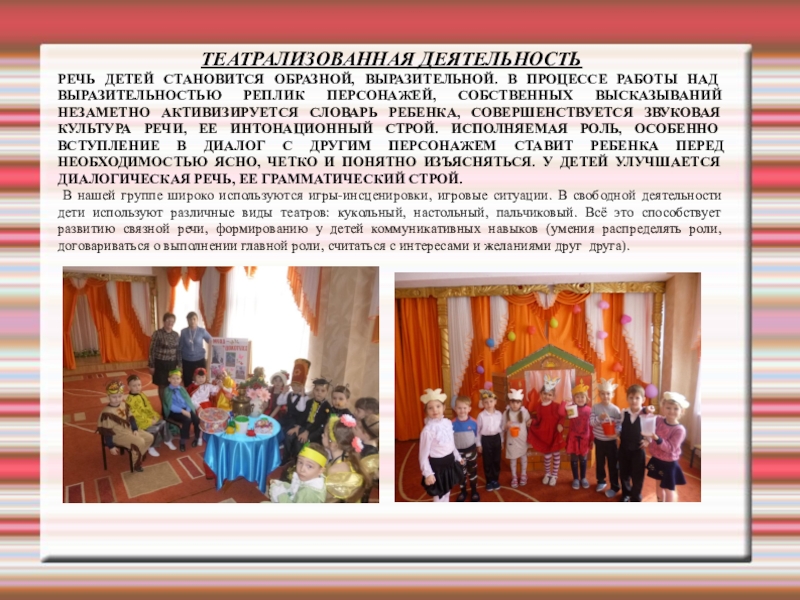 ТЕАТРАЛИЗОВАННАЯ ДЕЯТЕЛЬНОСТЬ

РЕЧЬ ДЕТЕЙ СТАНОВИТСЯ ОБРАЗНОЙ, ВЫРАЗИТЕЛЬНОЙ. В ПРОЦЕССЕ РАБОТЫ НАД ВЫРАЗИТЕЛЬНОСТЬЮ РЕПЛИК ПЕРСОНАЖЕЙ, СОБСТВЕННЫХ ВЫСКАЗЫВАНИЙ НЕЗАМЕТНО АКТИВИЗИРУЕТСЯ СЛОВАРЬ РЕБЕНКА, СОВЕРШЕНСТВУЕТСЯ ЗВУКОВАЯ КУЛЬТУРА РЕЧИ, ЕЕ ИНТОНАЦИОННЫЙ СТРОЙ. ИСПОЛНЯЕМАЯ РОЛЬ, ОСОБЕННО ВСТУПЛЕНИЕ В ДИАЛОГ С ДРУГИМ ПЕРСОНАЖЕМ СТАВИТ РЕБЕНКА ПЕРЕД НЕОБХОДИМОСТЬЮ ЯСНО, ЧЕТКО И ПОНЯТНО ИЗЪЯСНЯТЬСЯ. У ДЕТЕЙ УЛУЧШАЕТСЯ ДИАЛОГИЧЕСКАЯ РЕЧЬ, ЕЕ ГРАММАТИЧЕСКИЙ СТРОЙ.

В нашей группе широко используются игры-инсценировки, игровые ситуации. В свободной деятельности дети используют различные виды театров: кукольный, настольный, пальчиковый. Всё это способствует развитию связной речи, формированию у детей коммуникативных навыков (умения распределять роли, договариваться о выполнении главной роли, считаться с интересами и желаниями друг друга).